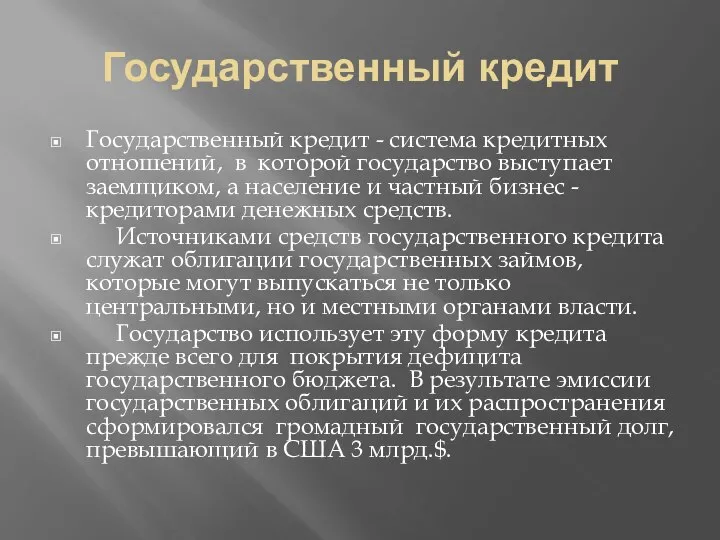 Государственный кредит

Государственный кредит - система кредитных отношений, в которой государство выступает заемщиком, а население и частный бизнес - кредиторами денежных средств.

Источниками средств государственного кредита служат облигации государственных займов, которые могут выпускаться не только центральными, но и местными органами власти.

Государство использует эту форму кредита прежде всего для покрытия дефицита государственного бюджета. В результате эмиссии государственных облигаций и их распространения сформировался громадный государственный долг, превышающий в США 3 млрд.$.